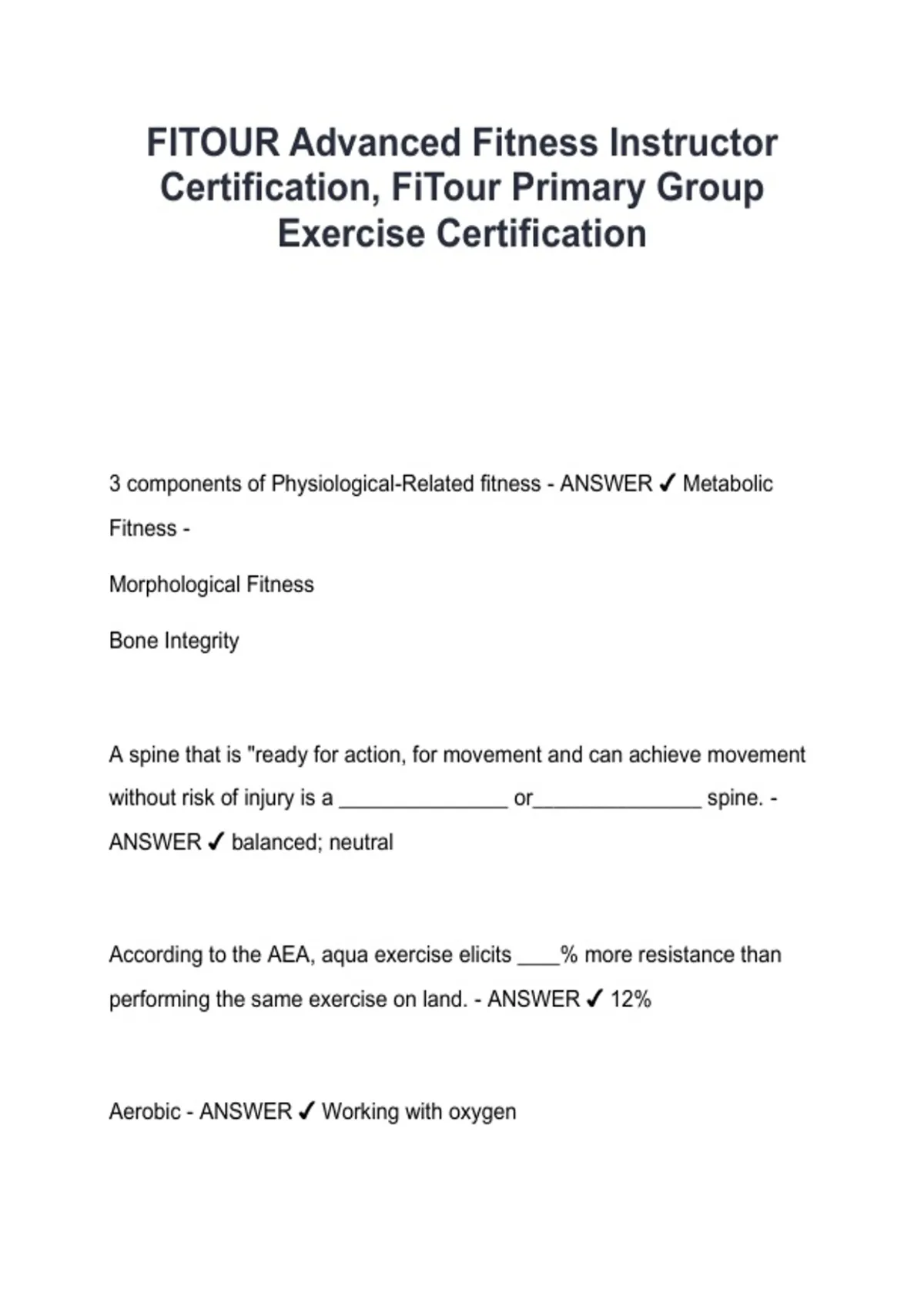 FITOUR Advanced Fitness Instructor Certification, FiTour Primary Group Exercise Certification

3 components of Physiological-Related fitness - ANSWER ✓ Metabolic Fitness -

Morphological Fitness

Bone Integrity

A spine that is "ready for action, for movement and can achieve movement without risk of injury is a ______________ or______________ spine. - ANSWER ✓ balanced; neutral

According to the AEA, aqua exercise elicits ____% more resistance than performing the same exercise on land. - ANSWER ✓ 12%

Aerobic - ANSWER ✓ Working with oxygen